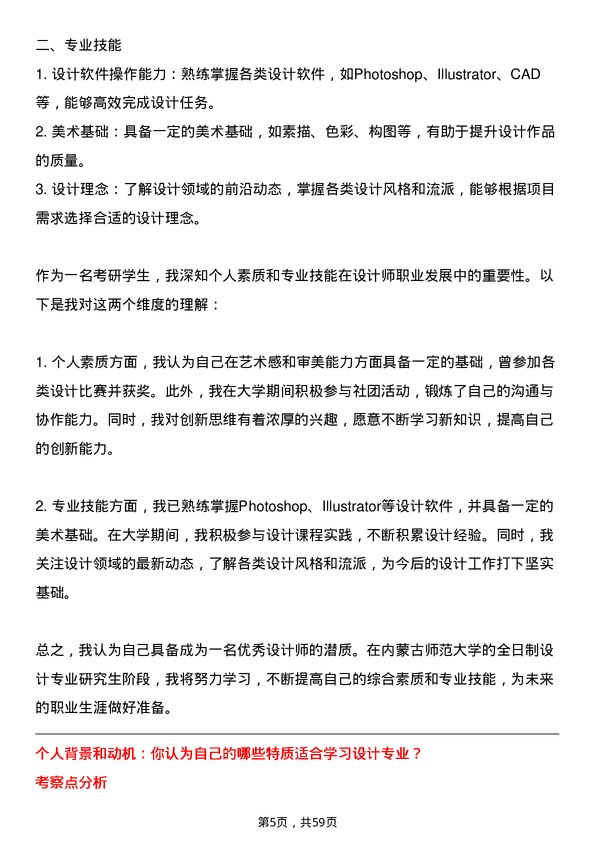 二、专业技能

1. 设计软件操作能力：熟练掌握各类设计软件，如Photoshop、Illustrator、CAD等，能够高效完成设计任务。

2. 美术基础：具备一定的美术基础，如素描、色彩、构图等，有助于提升设计作品的质量。

3. 设计理念：了解设计领域的前沿动态，掌握各类设计风格和流派，能够根据项目需求选择合适的设计理念。

作为一名考研学生，我深知个人素质和专业技能在设计师职业发展中的重要性。以下是我对这两个维度的理解：

1. 个人素质方面，我认为自己在艺术感和审美能力方面具备一定的基础，曾参加各类设计比赛并获奖。此外，我在大学期间积极参与社团活动，锻炼了自己的沟通与协作能力。同时，我对创新思维有着浓厚的兴趣，愿意不断学习新知识，提高自己的创新能力。

2. 专业技能方面，我已熟练掌握Photoshop、Illustrator等设计软件，并具备一定的美术基础。在大学期间，我积极参与设计课程实践，不断积累设计经验。同时，我关注设计领域的最新动态，了解各类设计风格和流派，为今后的设计工作打下坚实基础。

总之，我认为自己具备成为一名优秀设计师的潜质。在内蒙古师范大学的全日制设计专业研究生阶段，我将努力学习，不断提高自己的综合素质和专业技能，为未来的职业生涯做好准备。

个人背景和动机：你认为自己的哪些特质适合学习设计专业？

考察点分析

第5页，共59页